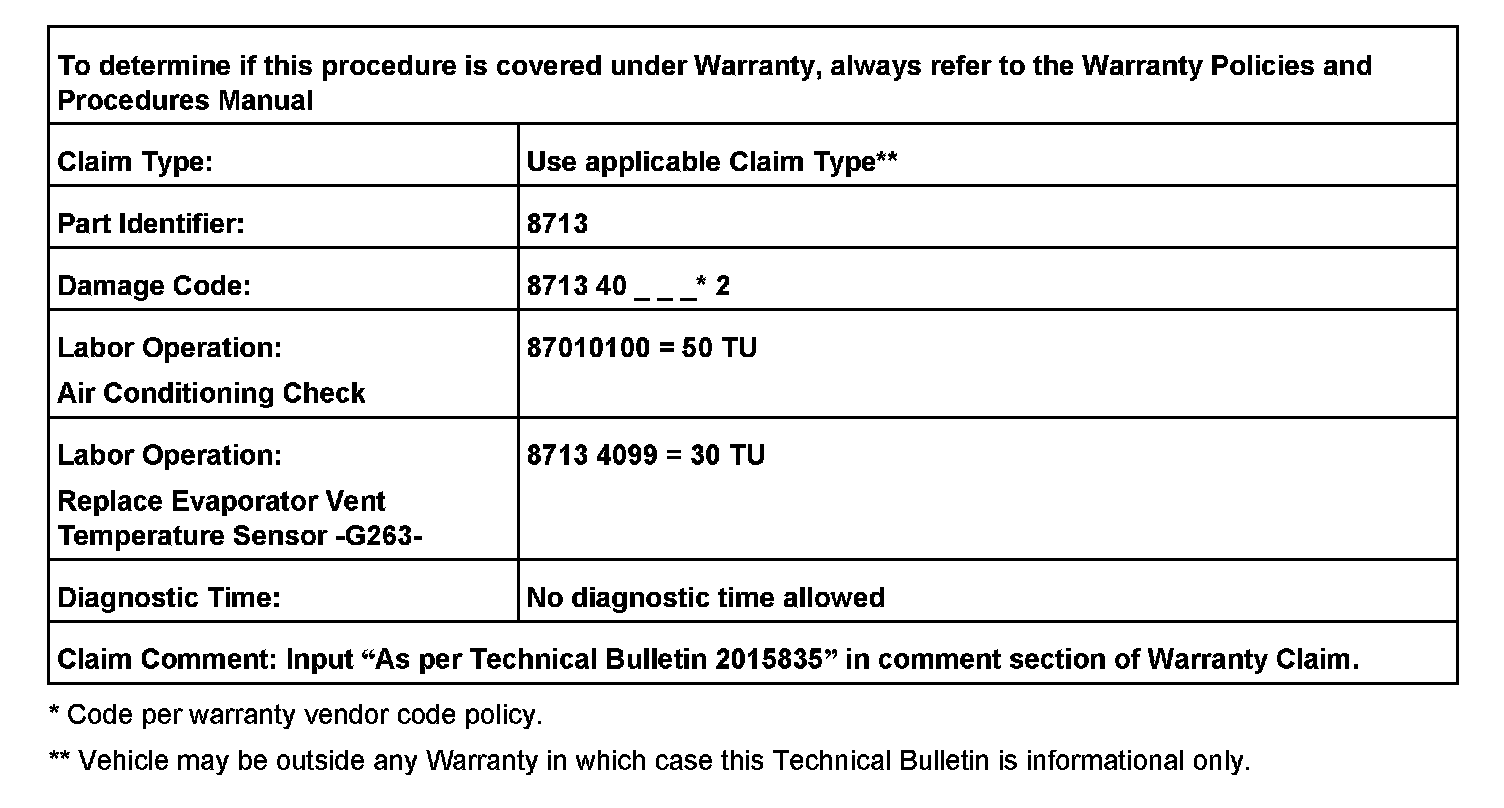 | To determine if this procedure is covered under Warranty, always refer to the Warranty Policies and Procedures Manual | |
|---|---|
| Claim Type: | Use applicable Claim Type** |
| Part Identifier: | 8713 |
| Damage Code: | 8713 40 _ _ _* 2 |
| Labor Operation: Air Conditioning Check | 87010100 = 50 TU |
| Labor Operation: Replace Evaporator Vent Temperature Sensor -G263- | 8713 4099 = 30 TU |
| Diagnostic Time: | No diagnostic time allowed |
| Claim Comment: Input "As per Technical Bulletin 2015835" in comment section of Warranty Claim. | |

* Code per warranty vendor code policy.

** Vehicle may be outside any Warranty in which case this Technical Bulletin is informational only.